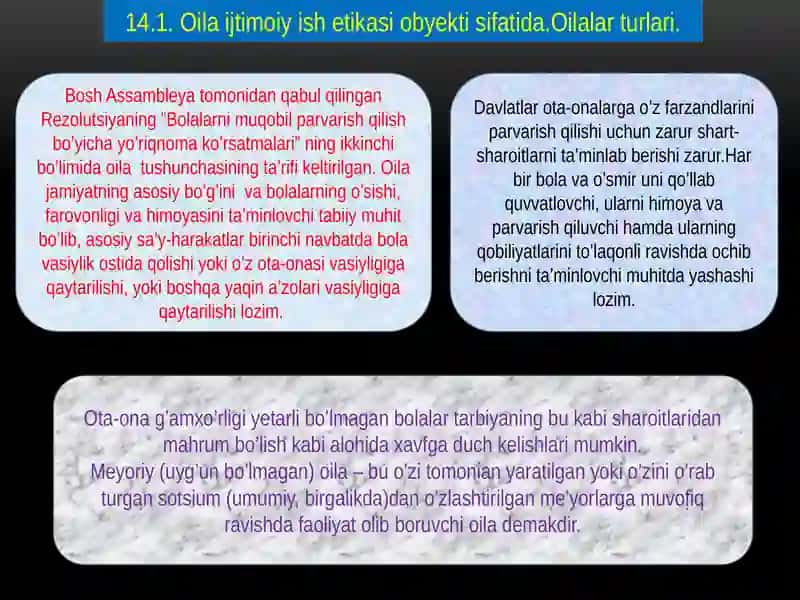 14.1. Oila ijtimoiy ish etikasi obyekti sifatida.Oilalar turlari.

Bosh Assambleya tomonidan qabul qilingan Rezolutsiyaning "Bolalarni muqobil parvarish qilish bo'yicha yo'riqnoma ko'rsatmalari" ning ikkinchi bo'limida oila tushunchasining ta'rifi keltirilgan. Oila jamiyatning asosiy bo'g'ini va bolalarning o'sishi, farovonligi va himoyasini ta'minlovchi tabiiy muhit bo'lib, asosiy sa'y-harakatlar birinchi navbatda bola vasiylik ostida qolishi yoki o'z ota-onasi vasiyligiga qaytarilishi, yoki boshqa yaqin a'zolari vasiyligiga qaytarilishi lozim.

Davlatlar ota-onalarga o'z farzandlarini parvarish qilishi uchun zarur shart-sharoitlarni ta'minlab berishi zarur.Har bir bola va o'smir uni qo'llab quvvatlovchi, ularni himoya va parvarish qiluvchi hamda ularning qobiliyatlarini to'laqonli ravishda ochib berishni ta'minlovchi muhitda yashashi lozim.

Ota-ona g'amxo'rligi yetarli bo'lmagan bolalar tarbiyaning bu kabi sharoitlaridan mahrum bo'lish kabi alohida xavfga duch kelishlari mumkin.
Meyoriy (uyg'un bo'lmagan) oila – bu o'zi tomonian yaratilgan yoki o'zini o'rab turgan sotsium (umumiy, birgalikda)dan o'zlashtirilgan me'yorlarga muvofiq ravishda faoliyat olib boruvchi oila demakdir.